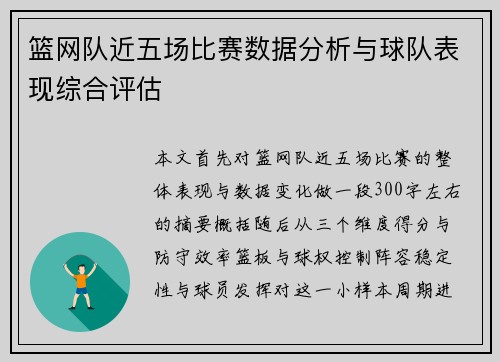 篮网队近五场比赛数据分析与球队表现综合评估

本文首先对篮网队近五场比赛的整体表现与数据变化做一段300字左右的摘要概括随后从三个维度得分与防守效率篮板与球权控制阵容稳定性与球员发挥对这一小样本周期进